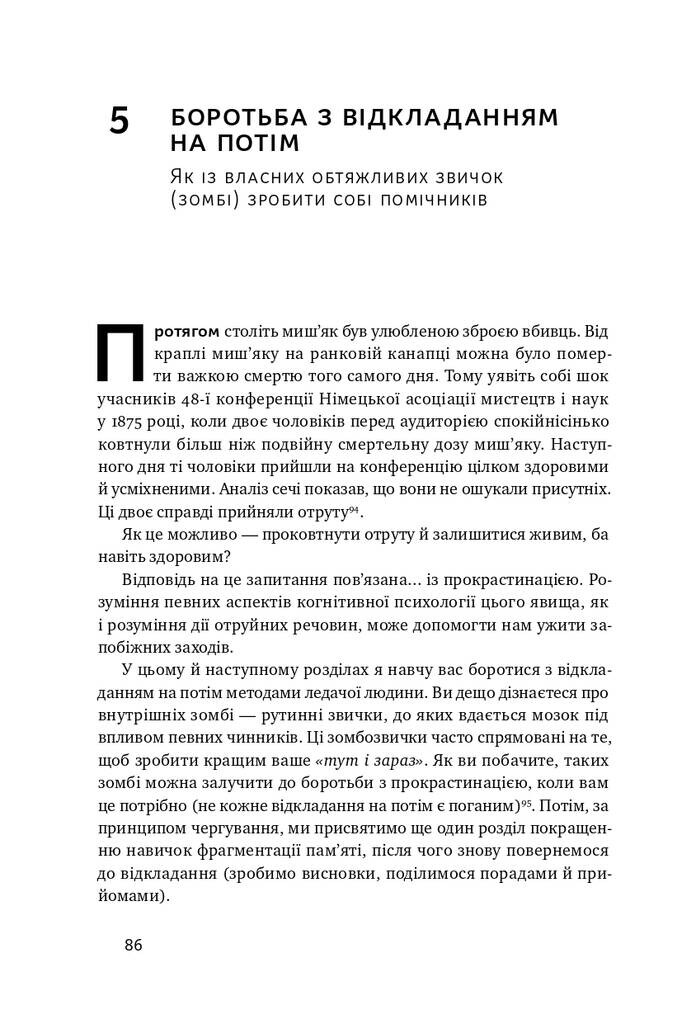 5 БОРОТЬБА З ВІДКЛАДАННЯМ НА ПОТІМ

Як із власних обтяжливих звичок (зомбі) зробити собі помічників

Протягом століть миш'як був улюбленою зброєю вбивць. Від краплі миш'яку на ранковій канапці можна було померти важкою смертю того самого дня. Тому уявіть собі шок учасників 48-ї конференції Німецької асоціації мистецтв і наук у 1875 році, коли двоє чоловіків перед аудиторією спокійнісінько ковтнули більш ніж подвійну смертельну дозу миш'яку. Наступного дня ті чоловіки прийшли на конференцію цілком здоровими й усміхненими. Аналіз сечі показав, що вони не ошукали присутніх. Ці двоє справді прийняли отруту$^{94}$.

Як це можливо — проковтнути отруту й залишитися живим, ба навіть здоровим?

Відповідь на це запитання пов'язана… із прокрастинацією. Розуміння певних аспектів когнітивної психології цього явища, як і розуміння дії отруйних речовин, може допомогти нам ужити запобіжних заходів.

У цьому й наступному розділах я навчу вас боротися з відкладанням на потім методами ледачої людини. Ви дещо дізнаєтеся про внутрішніх зомбі — рутинні звички, до яких вдається мозок під впливом певних чинників. Ці зомбозвички часто спрямовані на те, щоб зробити кращим ваше «тут і зараз». Як ви побачите, таких зомбі можна залучити до боротьби з прокрастинацією, коли вам це потрібно (не кожне відкладання на потім є поганим)$^{95}$. Потім, за принципом чергування, ми присвятимо ще один розділ покращенню навичок фрагментації пам'яті, після чого знову повернемося до відкладання (зробимо висновки, поділимося порадами й прийомами).

86